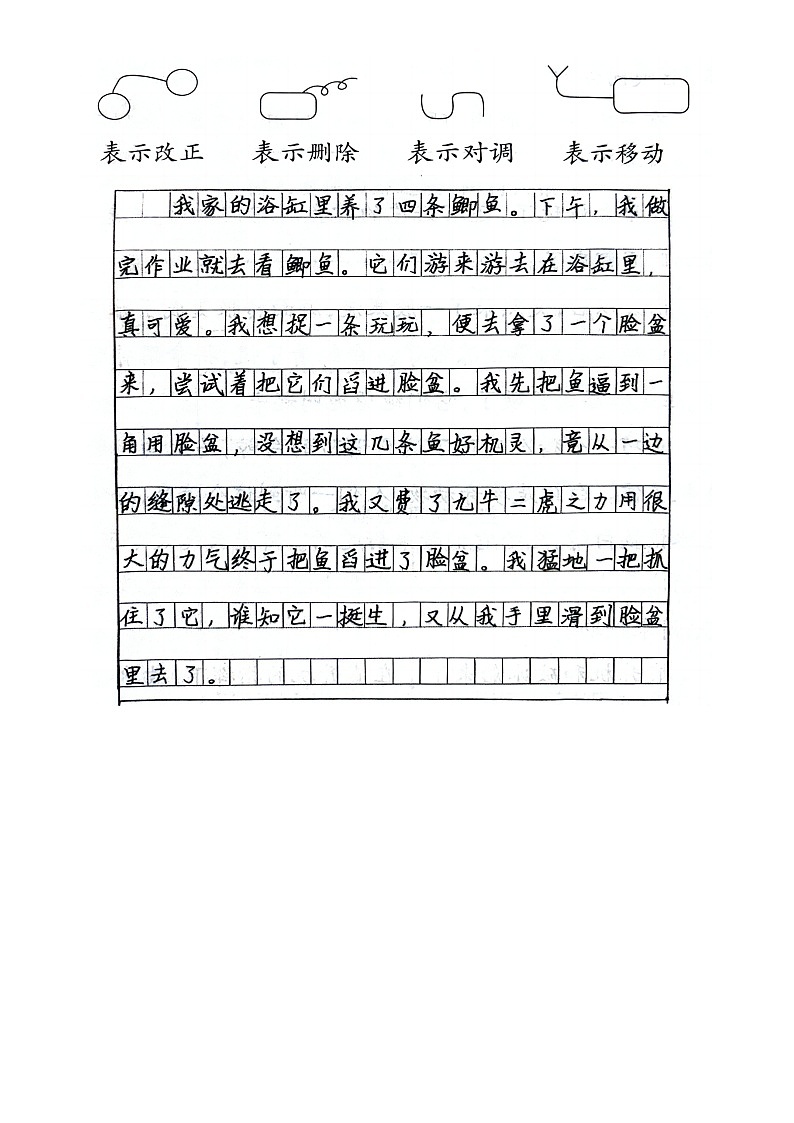 表示改正　表示删除　表示对调　表示移动

我家的浴缸里养了四条鲫鱼。下午，我做完作业就去看鲫鱼。它们游来游去在浴缸里，真可爱。我想捉一条玩玩，便去拿了一个脸盆来，尝试着把它们舀进脸盆。我先把鱼逼到一角用脸盆，没想到这几条鱼好机灵，竟从一边的缝隙处逃走了。我又费了九牛二虎之力用很大的力气终于把鱼舀进了脸盆。我猛地一把抓住了它，谁知它一挺生，又从我手里滑到脸盆里去了。